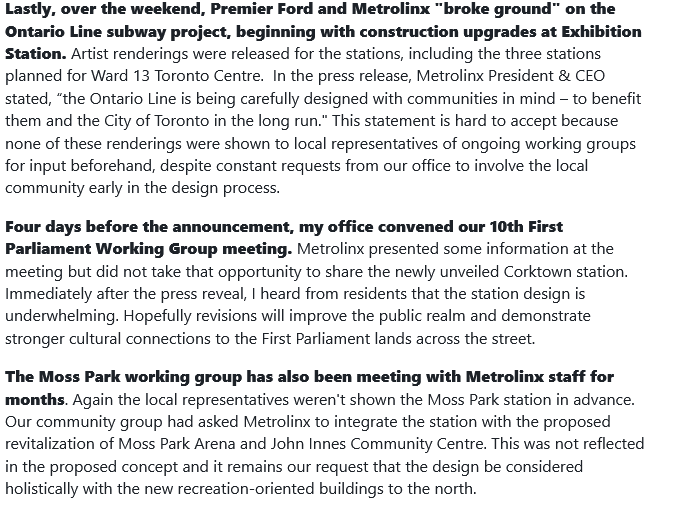 Lastly, over the weekend, Premier Ford and Metrolinx "broke ground" on the Ontario Line subway project, beginning with construction upgrades at Exhibition Station. Artist renderings were released for the stations, including the three stations planned for Ward 13 Toronto Centre. In the press release, Metrolinx President & CEO stated, “the Ontario Line is being carefully designed with communities in mind – to benefit them and the City of Toronto in the long run." This statement is hard to accept because none of these renderings were shown to local representatives of ongoing working groups for input beforehand, despite constant requests from our office to involve the local community early in the design process.

Four days before the announcement, my office convened our 10th First Parliament Working Group meeting. Metrolinx presented some information at the meeting but did not take that opportunity to share the newly unveiled Corktown station. Immediately after the press reveal, I heard from residents that the station design is underwhelming. Hopefully revisions will improve the public realm and demonstrate stronger cultural connections to the First Parliament lands across the street.

The Moss Park working group has also been meeting with Metrolinx staff for months. Again the local representatives weren't shown the Moss Park station in advance. Our community group had asked Metrolinx to integrate the station with the proposed revitalization of Moss Park Arena and John Innes Community Centre. This was not reflected in the proposed concept and it remains our request that the design be considered holistically with the new recreation-oriented buildings to the north.